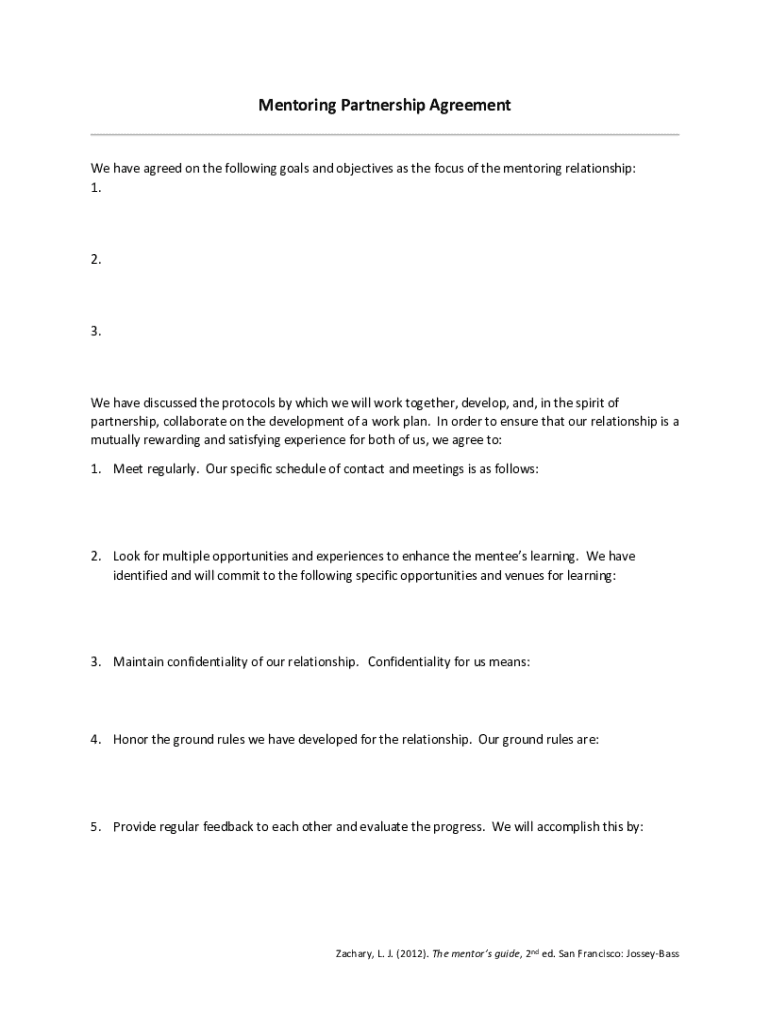 Mentoring Partnership Agreement

We have agreed on the following goals and objectives as the focus of the mentoring relationship:
1.

2.

3.

We have discussed the protocols by which we will work together, develop, and, in the spirit of partnership, collaborate on the development of a work plan. In order to ensure that our relationship is a mutually rewarding and satisfying experience for both of us, we agree to:

1. Meet regularly. Our specific schedule of contact and meetings is as follows:

2. Look for multiple opportunities and experiences to enhance the mentee's learning. We have identified and will commit to the following specific opportunities and venues for learning:

3. Maintain confidentiality of our relationship. Confidentiality for us means:

4. Honor the ground rules we have developed for the relationship. Our ground rules are:

5. Provide regular feedback to each other and evaluate the progress. We will accomplish this by:

Zachary, L. J. (2012). The mentor's guide, 2$^{nd}$ ed. San Francisco: Jossey-Bass